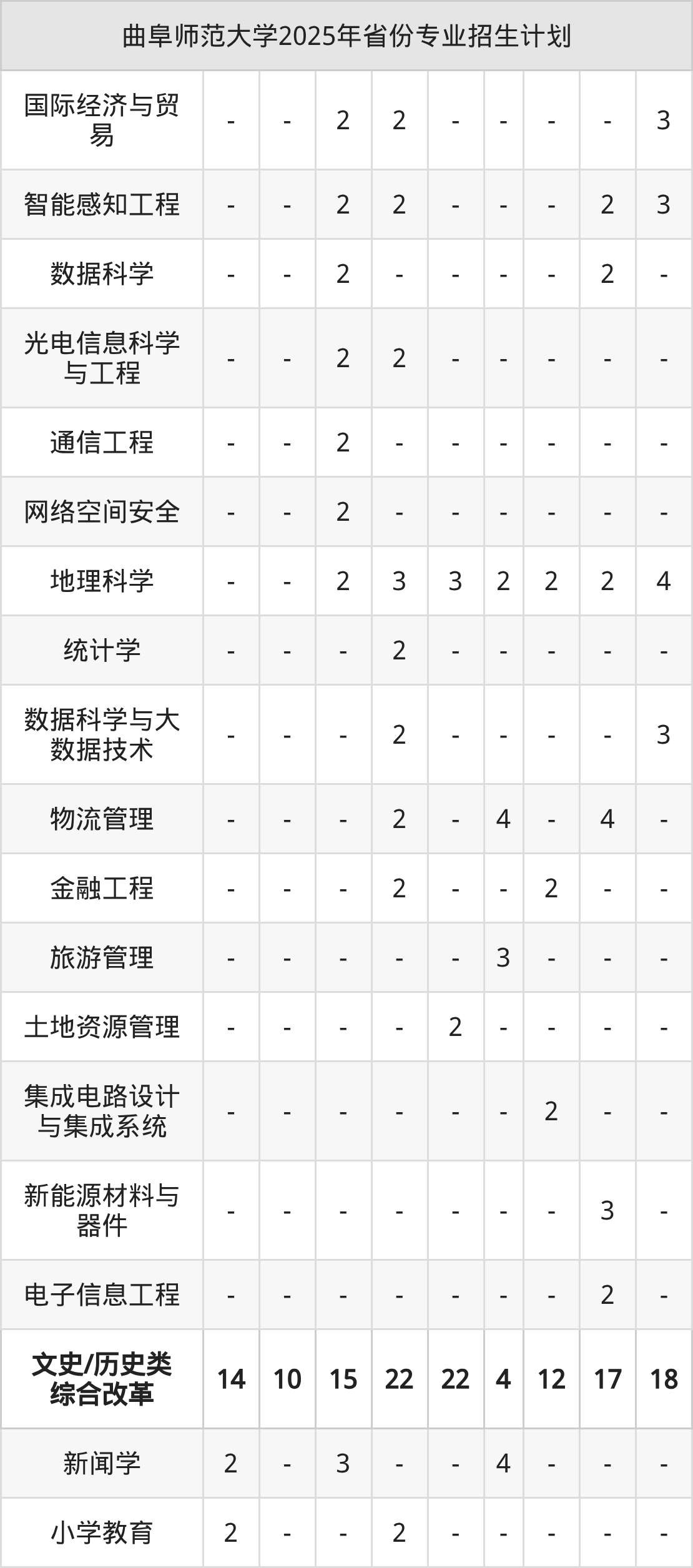 | 曲阜师范大学2025年省份专业招生计划 | | | | | | | | | |
|---|---|---|---|---|---|---|---|---|---|
| 国际经济与贸易 | - | - | 2 | 2 | - | - | - | - | 3 |
| 智能感知工程 | - | - | 2 | 2 | - | - | - | 2 | 3 |
| 数据科学 | - | - | 2 | - | - | - | - | 2 | - |
| 光电信息科学与工程 | - | - | 2 | 2 | - | - | - | - | - |
| 通信工程 | - | - | 2 | - | - | - | - | - | - |
| 网络空间安全 | - | - | 2 | - | - | - | - | - | - |
| 地理科学 | - | - | 2 | 3 | 3 | 2 | 2 | 2 | 4 |
| 统计学 | - | - | - | 2 | - | - | - | - | - |
| 数据科学与大数据技术 | - | - | - | 2 | - | - | - | - | 3 |
| 物流管理 | - | - | - | 2 | - | 4 | - | 4 | - |
| 金融工程 | - | - | - | 2 | - | - | 2 | - | - |
| 旅游管理 | - | - | - | - | - | 3 | - | - | - |
| 土地资源管理 | - | - | - | - | 2 | - | - | - | - |
| 集成电路设计与集成系统 | - | - | - | - | - | - | 2 | - | - |
| 新能源材料与器件 | - | - | - | - | - | - | - | 3 | - |
| 电子信息工程 | - | - | - | - | - | - | - | 2 | - |
| 文史/历史类综合改革 | 14 | 10 | 15 | 22 | 22 | 4 | 12 | 17 | 18 |
| 新闻学 | 2 | - | 3 | - | - | 4 | - | - | - |
| 小学教育 | 2 | - | - | 2 | - | - | - | - | - |